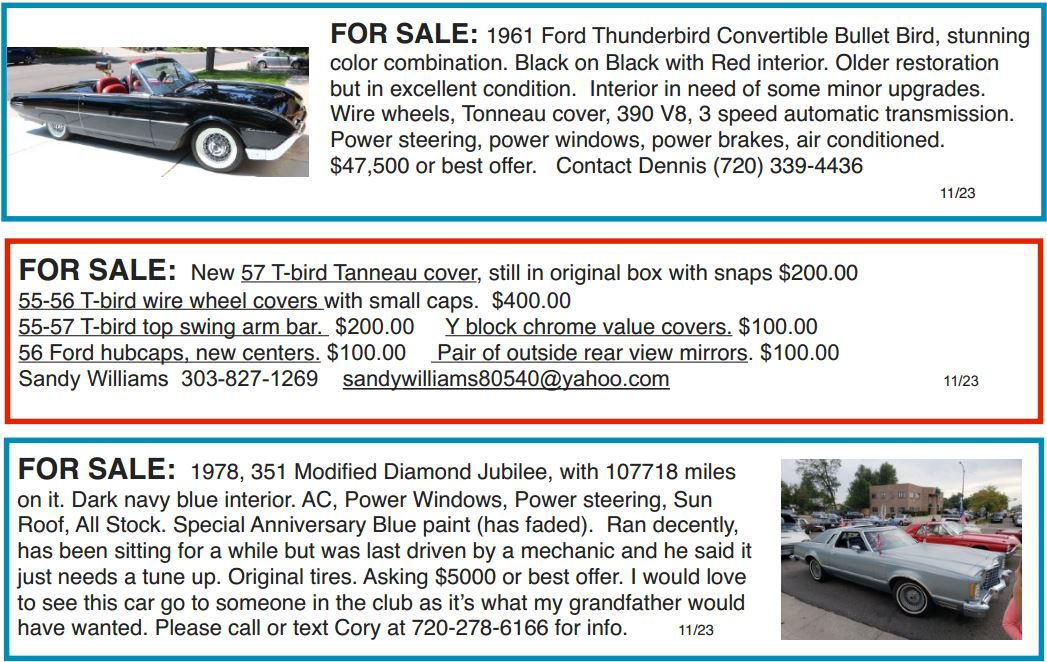 FOR SALE: 1961 Ford Thunderbird Convertible Bullet Bird, stunning color combination. Black on Black with Red interior. Older restoration but in excellent condition. Interior in need of some minor upgrades. Wire wheels, Tonneau cover, 390 V8, 3 speed automatic transmission. Power steering, power windows, power brakes, air conditioned. $47,500 or best offer. Contact Dennis (720) 339-4436

11/23

FOR SALE: New 57 T-bird Tanneau cover, still in original box with snaps $200.00
55-56 T-bird wire wheel covers with small caps. $400.00
55-57 T-bird top swing arm bar. $200.00 Y block chrome value covers. $100.00
56 Ford hubcaps, new centers. $100.00 Pair of outside rear view mirrors. $100.00
Sandy Williams 303-827-1269 sandywilliams80540@yahoo.com

11/23

FOR SALE: 1978, 351 Modified Diamond Jubilee, with 107718 miles on it. Dark navy blue interior. AC, Power Windows, Power steering, Sun Roof, All Stock. Special Anniversary Blue paint (has faded). Ran decently, has been sitting for a while but was last driven by a mechanic and he said it just needs a tune up. Original tires. Asking $5000 or best offer. I would love to see this car go to someone in the club as it's what my grandfather would have wanted. Please call or text Cory at 720-278-6166 for info. 11/23